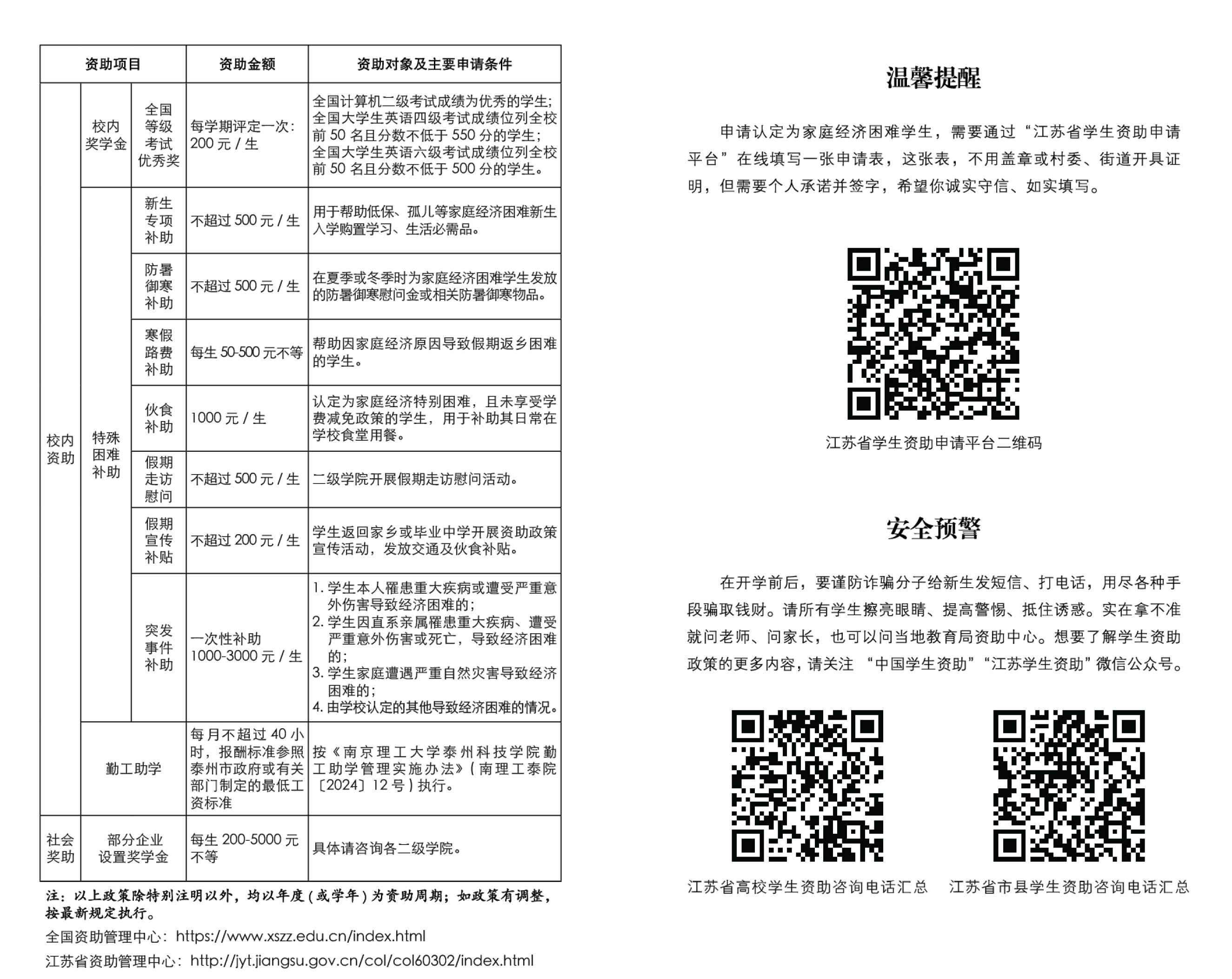 | 资助项目 | | | 资助金额 | 资助对象及主要申请条件 |
|---|---|---|---|---|
| 校内资助 | 校内奖学金 | 全国等级考试优秀奖 | 每学期评定一次：200 元 / 生 | 全国计算机二级考试成绩为优秀的学生；全国大学生英语四级考试成绩位列全校前 50 名且分数不低于 550 分的学生；全国大学生英语六级考试成绩位列全校前 50 名且分数不低于 500 分的学生。 |
| 校内资助 | 特殊困难补助 | 新生专项补助 | 不超过 500 元 / 生 | 用于帮助低保、孤儿等家庭经济困难新生入学购置学习、生活必需品。 |
| 校内资助 | 特殊困难补助 | 防暑御寒补助 | 不超过 500 元 / 生 | 在夏季或冬季时为家庭经济困难学生发放的防暑御寒慰问金或相关防暑御寒物品。 |
| 校内资助 | 特殊困难补助 | 寒假路费补助 | 每生 50-500 元不等 | 帮助因家庭经济原因导致假期返乡困难的学生。 |
| 校内资助 | 特殊困难补助 | 伙食补助 | 1000 元 / 生 | 认定为家庭经济特别困难，且未享受学费减免政策的学生，用于补助其日常在学校食堂用餐。 |
| 校内资助 | 特殊困难补助 | 假期走访慰问 | 不超过 500 元 / 生 | 二级学院开展假期走访慰问活动。 |
| 校内资助 | 特殊困难补助 | 假期宣传补贴 | 不超过 200 元 / 生 | 学生返回家乡或毕业中学开展资助政策宣传活动，发放交通及伙食补贴。 |
| 校内资助 | 特殊困难补助 | 突发事件补助 | 一次性补助 1000-3000 元 / 生 | 1. 学生本人罹患重大疾病或遭受严重意外伤害导致经济困难的；2. 学生因直系亲属罹患重大疾病、遭受严重意外伤害或死亡，导致经济困难的；3. 学生家庭遭遇严重自然灾害导致经济困难的；4. 由学校认定的其他导致经济困难的情况。 |
| 校内资助 | 勤工助学 | | 每月不超过 40 小时，报酬标准参照泰州市政府或有关部门制定的最低工资标准 | 按《南京理工大学泰州科技学院勤工助学管理实施办法》（南理工泰院〔2024〕12 号）执行。 |
| 社会奖助 | 部分企业设置奖学金 | | 每生 200-5000 元不等 | 具体请咨询各二级学院。 |

注：以上政策除特别注明以外，均以年度（或学年）为资助周期；如政策有调整，按最新规定执行。

全国资助管理中心：https://www.xszz.edu.cn/index.html

江苏省资助管理中心：http://jyt.jiangsu.gov.cn/col/col60302/index.html

温馨提醒

申请认定为家庭经济困难学生，需要通过“江苏省学生资助申请平台”在线填写一张申请表，这张表，不用盖章或村委、街道开具证明，但需要个人承诺并签字，希望你诚实守信、如实填写。

江苏省学生资助申请平台二维码

安全预警

在开学前后，要谨防诈骗分子给新生发短信、打电话，用尽各种手段骗取钱财。请所有学生擦亮眼睛、提高警惕、抵住诱惑。实在拿不准就问老师、问家长，也可以问当地教育局资助中心。想要了解学生资助政策的更多内容，请关注 “中国学生资助”“江苏学生资助”微信公众号。

江苏省高校学生资助咨询电话汇总

江苏省市县学生资助咨询电话汇总